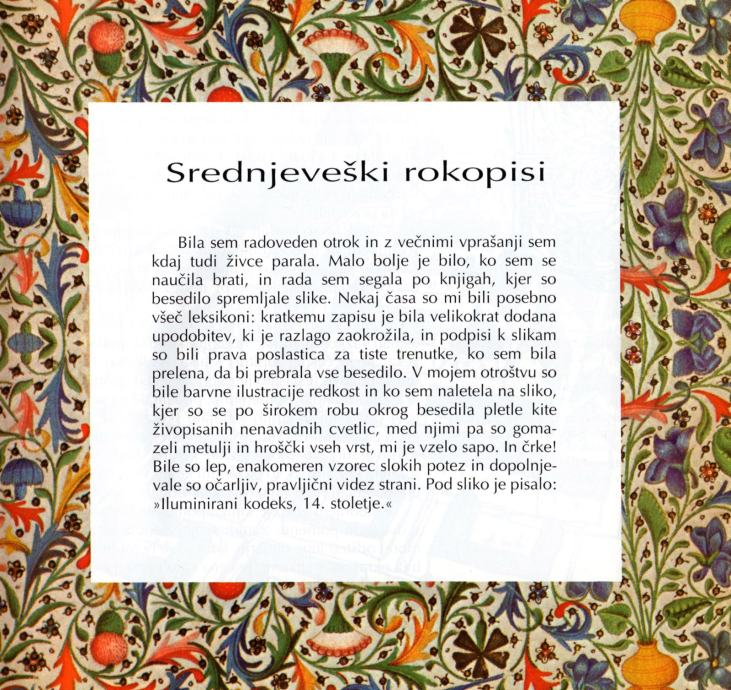 Srednjeveški rokopisi

Bila sem radoveden otrok in z večnimi vprašanji sem kdaj tudi živce parala. Malo bolje je bilo, ko sem se naučila brati, in rada sem segala po knjigah, kjer so besedilo spremljale slike. Nekaj časa so mi bili posebno všeč leksikoni: kratkemu zapisu je bila velikokrat dodana upodobitev, ki je razlago zaokrožila, in podpisi k slikam so bili prava poslastica za tiste trenutke, ko sem bila prelena, da bi prebrala vse besedilo. V mojem otroštvu so bile barvne ilustracije redkost in ko sem naletela na sliko, kjer so se po širokem robu okrog besedila pletle kite živopisanih nenavadnih cvetlic, med njimi pa so gomazeli metulji in hroščki vseh vrst, mi je vzelo sapo. In črke! Bile so lep, enakomeren vzorec slokih potez in dopolnjevale so očarljiv, pravljični videz strani. Pod sliko je pisalo: »Iluminirani kodeks, 14. stoletje.«